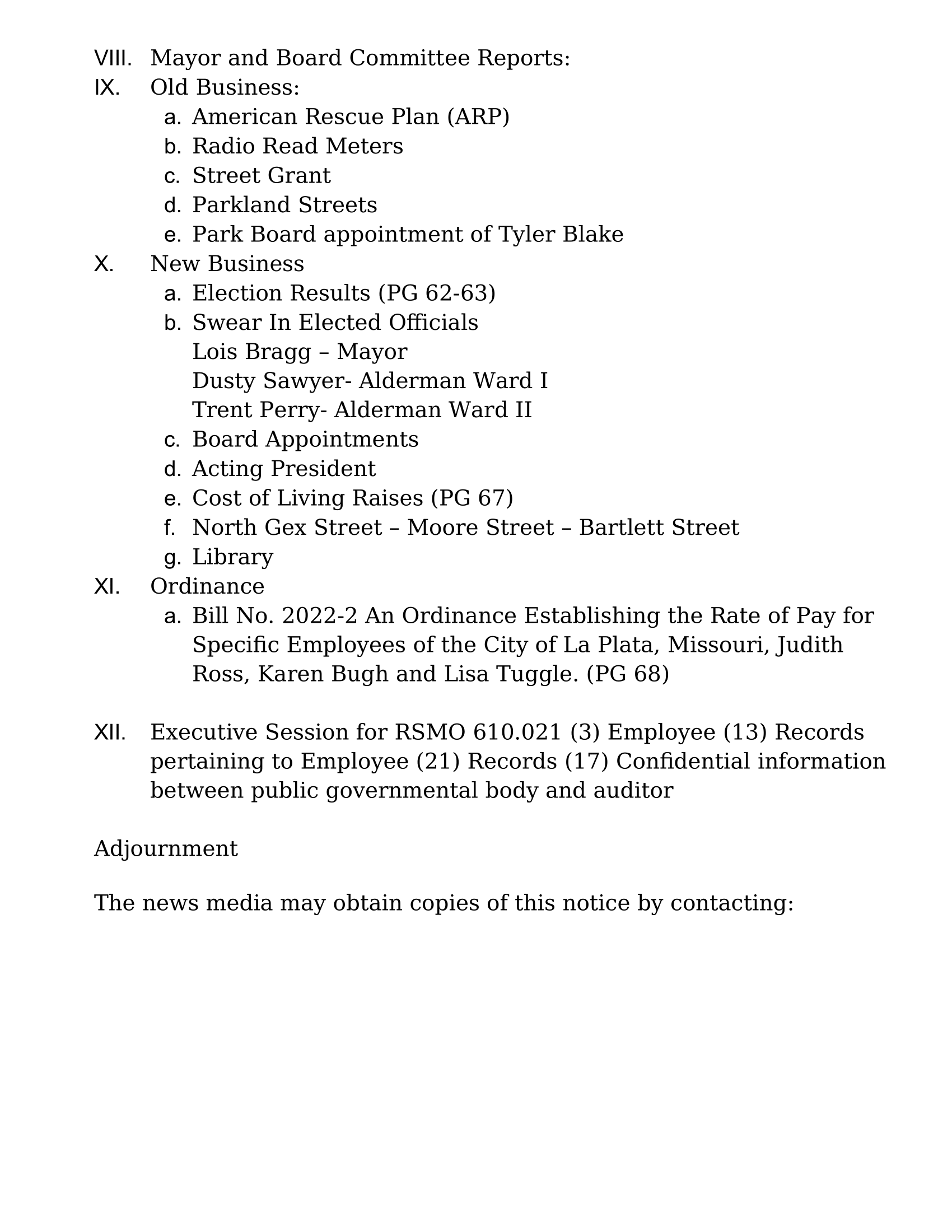 VIII. Mayor and Board Committee Reports:
IX. Old Business:
a. American Rescue Plan (ARP)
b. Radio Read Meters
c. Street Grant
d. Parkland Streets
e. Park Board appointment of Tyler Blake
X. New Business
a. Election Results (PG 62-63)
b. Swear In Elected Officials
Lois Bragg – Mayor
Dusty Sawyer- Alderman Ward I
Trent Perry- Alderman Ward II
c. Board Appointments
d. Acting President
e. Cost of Living Raises (PG 67)
f. North Gex Street – Moore Street – Bartlett Street
g. Library
XI. Ordinance
a. Bill No. 2022-2 An Ordinance Establishing the Rate of Pay for Specific Employees of the City of La Plata, Missouri, Judith Ross, Karen Bugh and Lisa Tuggle. (PG 68)

XII. Executive Session for RSMO 610.021 (3) Employee (13) Records pertaining to Employee (21) Records (17) Confidential information between public governmental body and auditor

Adjournment

The news media may obtain copies of this notice by contacting: